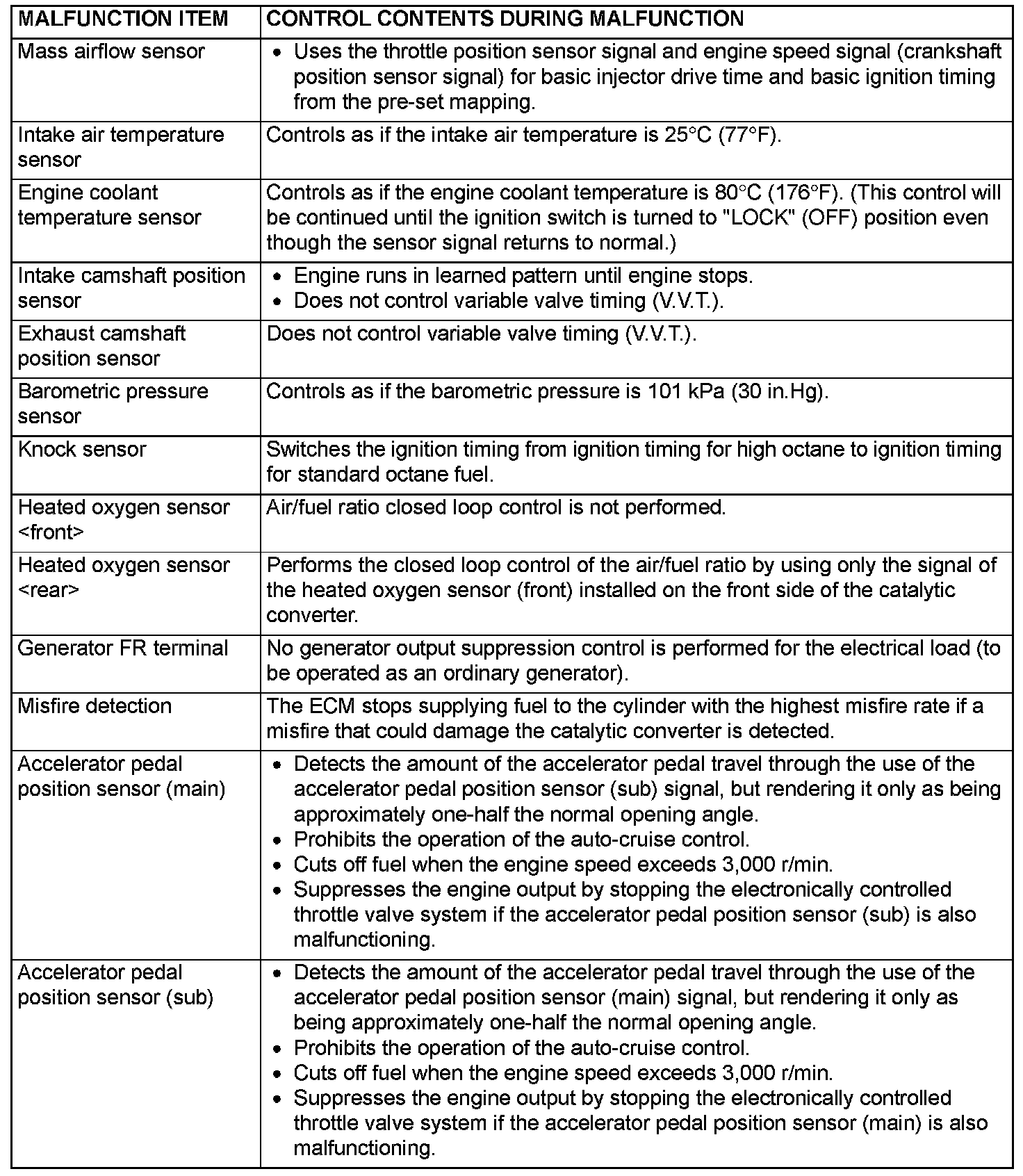 | MALFUNCTION ITEM | CONTROL CONTENTS DURING MALFUNCTION |
|---|---|
| Mass airflow sensor | • Uses the throttle position sensor signal and engine speed signal (crankshaft position sensor signal) for basic injector drive time and basic ignition timing from the pre-set mapping. |
| Intake air temperature sensor | Controls as if the intake air temperature is 25°C (77°F). |
| Engine coolant temperature sensor | Controls as if the engine coolant temperature is 80°C (176°F). (This control will be continued until the ignition switch is turned to "LOCK" (OFF) position even though the sensor signal returns to normal.) |
| Intake camshaft position sensor | • Engine runs in learned pattern until engine stops. • Does not control variable valve timing (V.V.T.). |
| Exhaust camshaft position sensor | Does not control variable valve timing (V.V.T.). |
| Barometric pressure sensor | Controls as if the barometric pressure is 101 kPa (30 in.Hg). |
| Knock sensor | Switches the ignition timing from ignition timing for high octane to ignition timing for standard octane fuel. |
| Heated oxygen sensor <front> | Air/fuel ratio closed loop control is not performed. |
| Heated oxygen sensor <rear> | Performs the closed loop control of the air/fuel ratio by using only the signal of the heated oxygen sensor (front) installed on the front side of the catalytic converter. |
| Generator FR terminal | No generator output suppression control is performed for the electrical load (to be operated as an ordinary generator). |
| Misfire detection | The ECM stops supplying fuel to the cylinder with the highest misfire rate if a misfire that could damage the catalytic converter is detected. |
| Accelerator pedal position sensor (main) | • Detects the amount of the accelerator pedal travel through the use of the accelerator pedal position sensor (sub) signal, but rendering it only as being approximately one-half the normal opening angle. • Prohibits the operation of the auto-cruise control. • Cuts off fuel when the engine speed exceeds 3,000 r/min. • Suppresses the engine output by stopping the electronically controlled throttle valve system if the accelerator pedal position sensor (sub) is also malfunctioning. |
| Accelerator pedal position sensor (sub) | • Detects the amount of the accelerator pedal travel through the use of the accelerator pedal position sensor (main) signal, but rendering it only as being approximately one-half the normal opening angle. • Prohibits the operation of the auto-cruise control. • Cuts off fuel when the engine speed exceeds 3,000 r/min. • Suppresses the engine output by stopping the electronically controlled throttle valve system if the accelerator pedal position sensor (main) is also malfunctioning. |